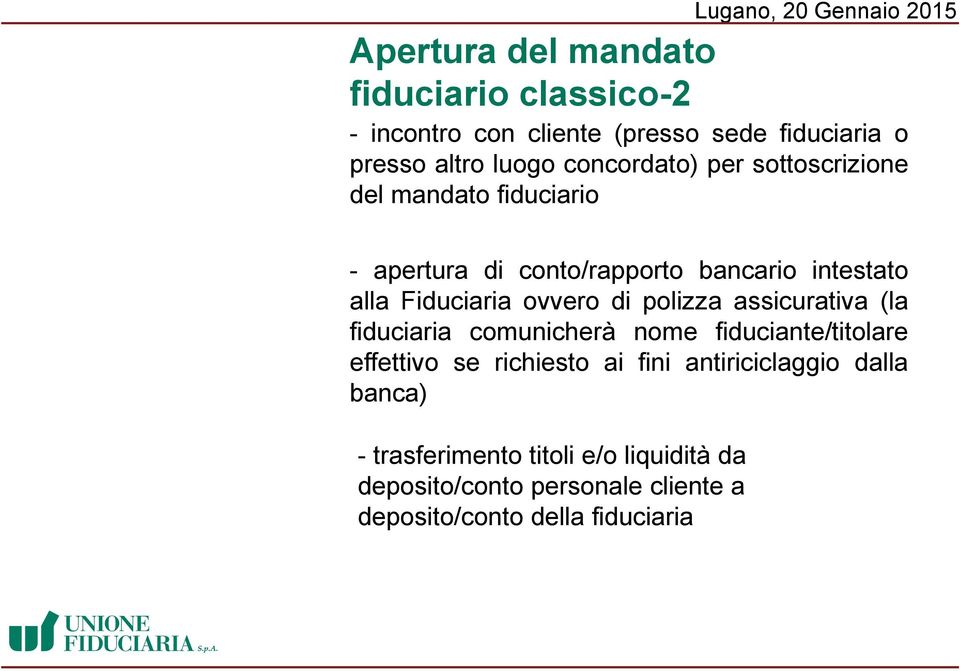 Lugano, 20 Gennaio 2015

Apertura del mandato fiduciario classico-2

- incontro con cliente (presso sede fiduciaria o presso altro luogo concordato) per sottoscrizione del mandato fiduciario

- apertura di conto/rapporto bancario intestato alla Fiduciaria ovvero di polizza assicurativa (la fiduciaria comunicherà nome fiduciante/titolare effettivo se richiesto ai fini antiriciclaggio dalla banca)

- trasferimento titoli e/o liquidità da deposito/conto personale cliente a deposito/conto della fiduciaria

UNIONE FIDUCIARIA S.p.A.